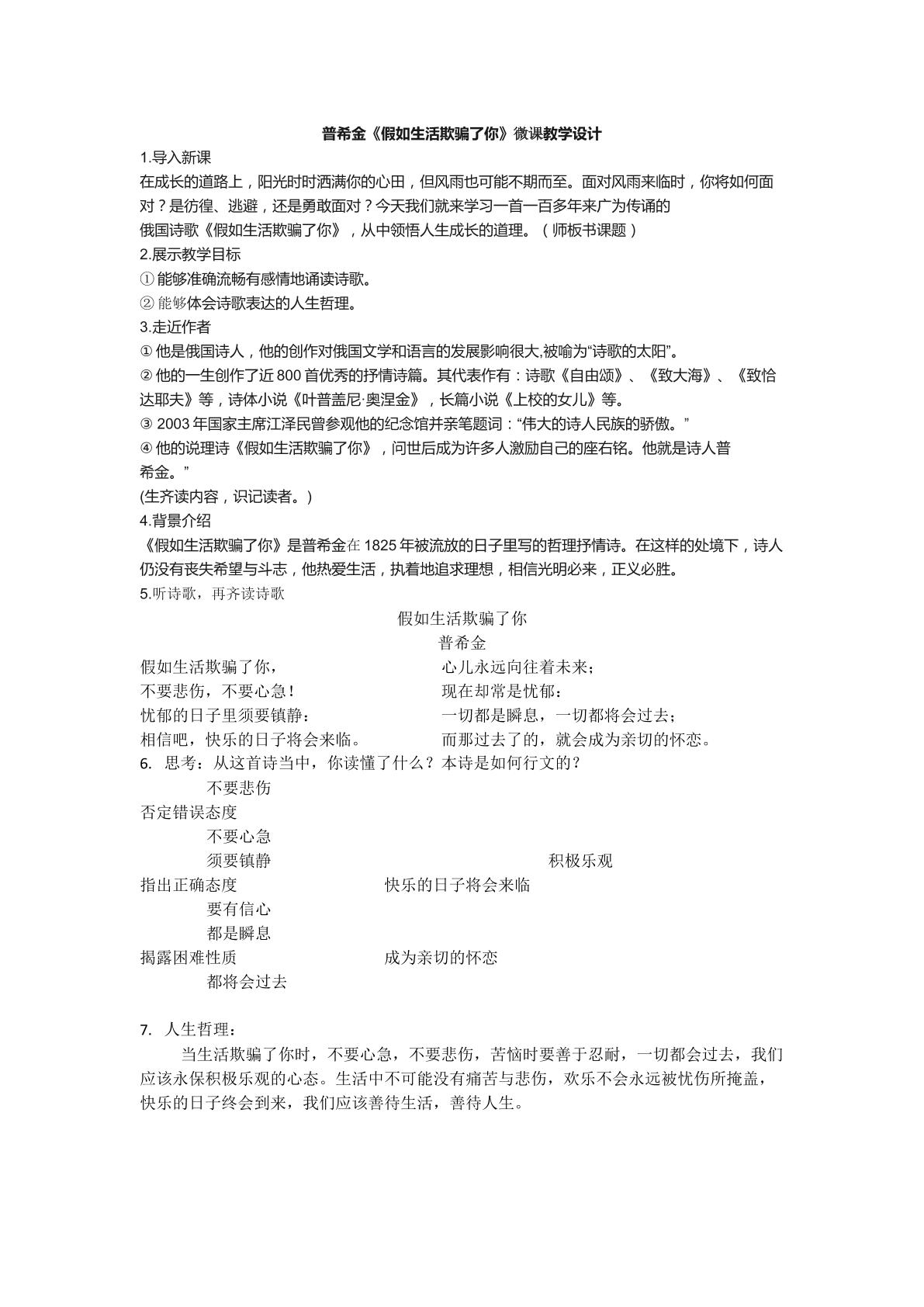 普希金《假如生活欺骗了你》微课教学设计

1.导入新课

在成长的道路上，阳光时时洒满你的心田，但风雨也可能不期而至。面对风雨来临时，你将如何面对？是彷徨、逃避，还是勇敢面对？今天我们就来学习一首一百多年来广为传诵的俄国诗歌《假如生活欺骗了你》，从中领悟人生成长的道理。（师板书课题）

2.展示教学目标

①能够准确流畅有感情地诵读诗歌。

②能够体会诗歌表达的人生哲理。

3.走近作者

①他是俄国诗人，他的创作对俄国文学和语言的发展影响很大,被喻为“诗歌的太阳”。

②他的一生创作了近800首优秀的抒情诗篇。其代表作有：诗歌《自由颂》、《致大海》、《致恰达耶夫》等，诗体小说《叶普盖尼·奥涅金》，长篇小说《上校的女儿》等。

③2003年国家主席江泽民曾参观他的纪念馆并亲笔题词：“伟大的诗人民族的骄傲。”

④他的说理诗《假如生活欺骗了你》，问世后成为许多人激励自己的座右铭。他就是诗人普希金。”

(生齐读内容，识记读者。)

4.背景介绍

《假如生活欺骗了你》是普希金在1825年被流放的日子里写的哲理抒情诗。在这样的处境下，诗人仍没有丧失希望与斗志，他热爱生活，执着地追求理想，相信光明必来，正义必胜。

5.听诗歌，再齐读诗歌

假如生活欺骗了你
普希金

假如生活欺骗了你，
不要悲伤，不要心急！
忧郁的日子里须要镇静：
相信吧，快乐的日子将会来临。

心儿永远向往着未来；
现在却常是忧郁：
一切都是瞬息，一切都将会过去；
而那过去了的，就会成为亲切的怀恋。

6. 思考：从这首诗当中，你读懂了什么？本诗是如何行文的？

不要悲伤
否定错误态度
不要心急
须要镇静
积极乐观
指出正确态度
快乐的日子将会来临
要有信心
都是瞬息
揭露困难性质
成为亲切的怀恋
都将会过去

7. 人生哲理：

当生活欺骗了你时，不要心急，不要悲伤，苦恼时要善于忍耐，一切都会过去，我们应该永保积极乐观的心态。生活中不可能没有痛苦与悲伤，欢乐不会永远被忧伤所掩盖，快乐的日子终会到来，我们应该善待生活，善待人生。